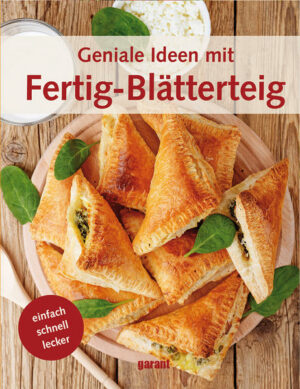 Geniale Ideen mit
Fertig-Blätterteig

einfach
schnell
lecker

garant